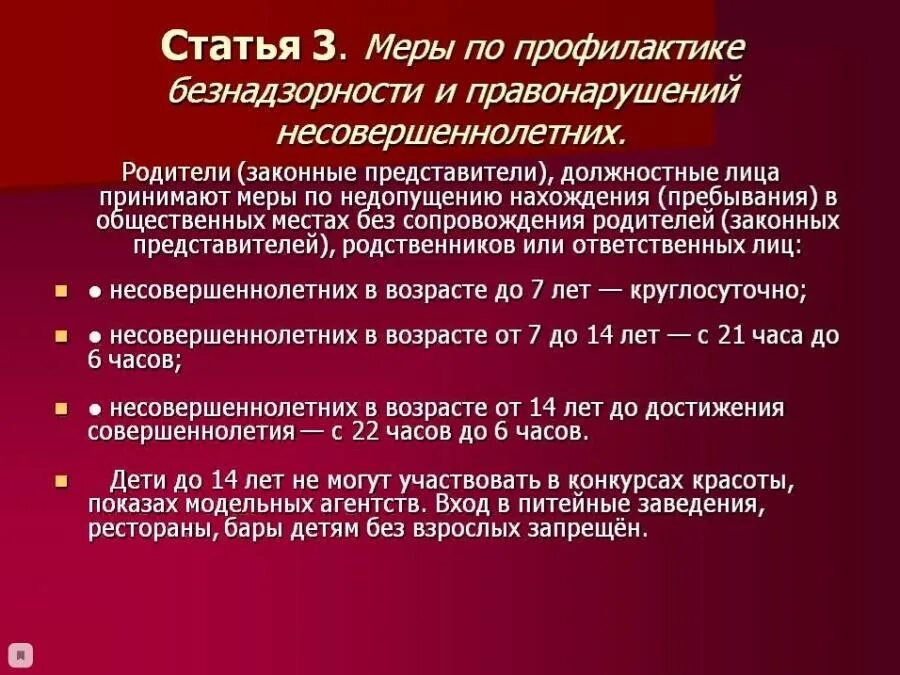 Статья 3. Меры по профилактике безнадзорности и правонарушений несовершеннолетних.

Родители (законные представители), должностные лица принимают меры по недопущению нахождения (пребывания) в общественных местах без сопровождения родителей (законных представителей), родственников или ответственных лиц:

● несовершеннолетних в возрасте до 7 лет — круглосуточно;

● несовершеннолетних в возрасте от 7 до 14 лет — с 21 часа до 6 часов;

● несовершеннолетних в возрасте от 14 лет до достижения совершеннолетия — с 22 часов до 6 часов.

Дети до 14 лет не могут участвовать в конкурсах красоты, показах модельных агентств. Вход в питейные заведения, рестораны, бары детям без взрослых запрещён.